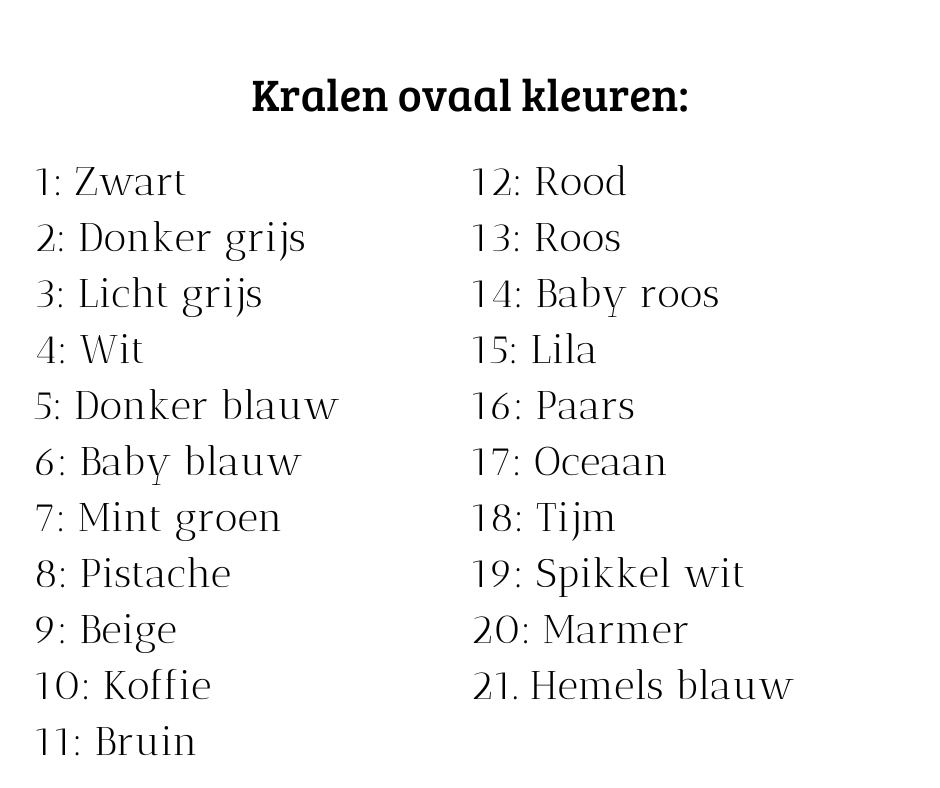 Kralen ovaal kleuren:

1: Zwart
2: Donker grijs
3: Licht grijs
4: Wit
5: Donker blauw
6: Baby blauw
7: Mint groen
8: Pistache
9: Beige
10: Koffie
11: Bruin

12: Rood
13: Roos
14: Baby roos
15: Lila
16: Paars
17: Oceaan
18: Tijm
19: Spikkel wit
20: Marmer
21. Hemels blauw